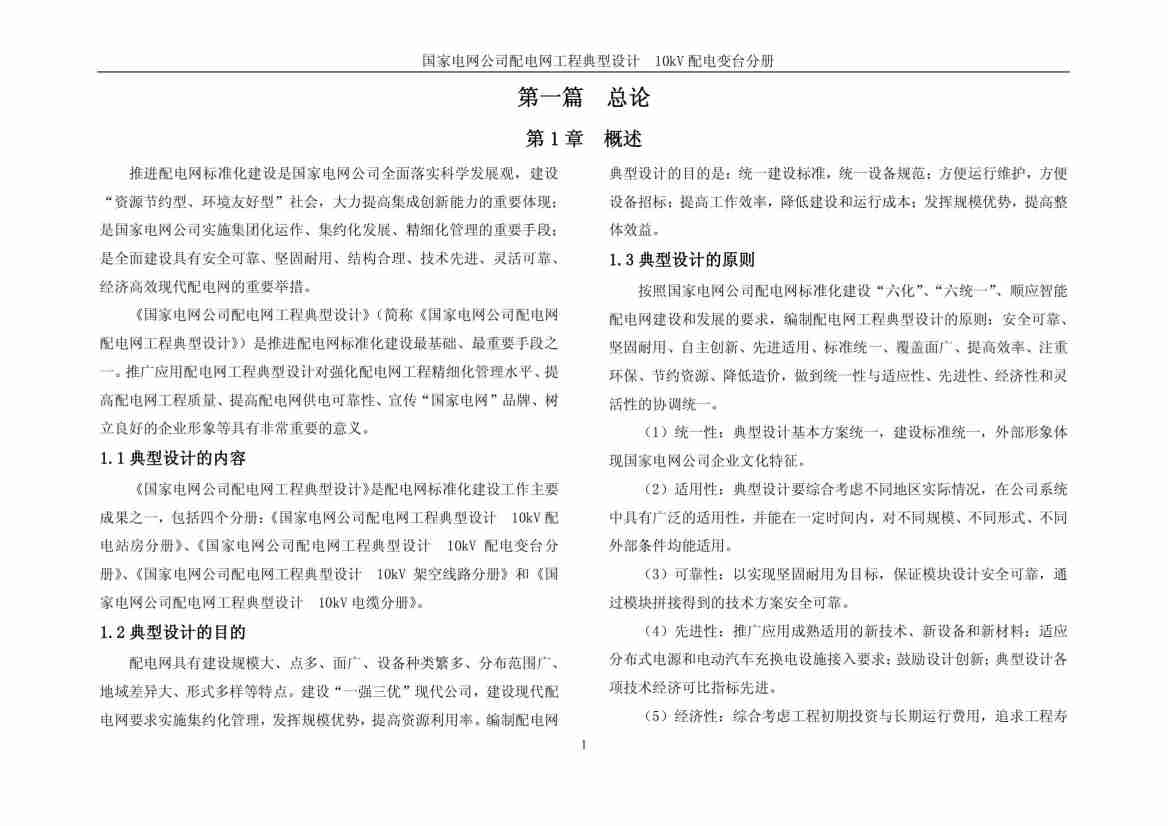 国家电网公司配电网工程典型设计　10kV 配电变台分册

第一篇　总论

第 1 章　概述

推进配电网标准化建设是国家电网公司全面落实科学发展观，建设“资源节约型、环境友好型”社会，大力提高集成创新能力的重要体现；是国家电网公司实施集团化运作、集约化发展、精细化管理的重要手段；是全面建设具有安全可靠、坚固耐用、结构合理、技术先进、灵活可靠、经济高效现代配电网的重要举措。

《国家电网公司配电网工程典型设计》（简称《国家电网公司配电网配电网工程典型设计》）是推进配电网标准化建设最基础、最重要手段之一。推广应用配电网工程典型设计对强化配电网工程精细化管理水平、提高配电网工程质量、提高配电网供电可靠性、宣传“国家电网”品牌、树立良好的企业形象等具有非常重要的意义。

1.1 典型设计的内容

《国家电网公司配电网工程典型设计》是配电网标准化建设工作主要成果之一，包括四个分册：《国家电网公司配电网工程典型设计　10kV 配电站房分册》、《国家电网公司配电网工程典型设计　10kV 配电变台分册》、《国家电网公司配电网工程典型设计　10kV 架空线路分册》和《国家电网公司配电网工程典型设计　10kV 电缆分册》。

1.2 典型设计的目的

配电网具有建设规模大、点多、面广、设备种类繁多、分布范围广、地域差异大、形式多样等特点。建设“一强三优”现代公司，建设现代配电网要求实施集约化管理，发挥规模优势，提高资源利用率。编制配电网典型设计的目的是：统一建设标准，统一设备规范；方便运行维护，方便设备招标；提高工作效率，降低建设和运行成本；发挥规模优势，提高整体效益。

1.3 典型设计的原则

按照国家电网公司配电网标准化建设“六化”、“六统一”、顺应智能配电网建设和发展的要求，编制配电网工程典型设计的原则：安全可靠、坚固耐用、自主创新、先进适用、标准统一、覆盖面广、提高效率、注重环保、节约资源、降低造价，做到统一性与适应性、先进性、经济性和灵活性的协调统一。

（1）统一性：典型设计基本方案统一，建设标准统一，外部形象体现国家电网公司企业文化特征。

（2）适用性：典型设计要综合考虑不同地区实际情况，在公司系统中具有广泛的适用性，并能在一定时间内，对不同规模、不同形式、不同外部条件均能适用。

（3）可靠性：以实现坚固耐用为目标，保证模块设计安全可靠，通过模块拼接得到的技术方案安全可靠。

（4）先进性：推广应用成熟适用的新技术、新设备和新材料；适应分布式电源和电动汽车充换电设施接入要求；鼓励设计创新；典型设计各项技术经济可比指标先进。

（5）经济性：综合考虑工程初期投资与长期运行费用，追求工程寿

1